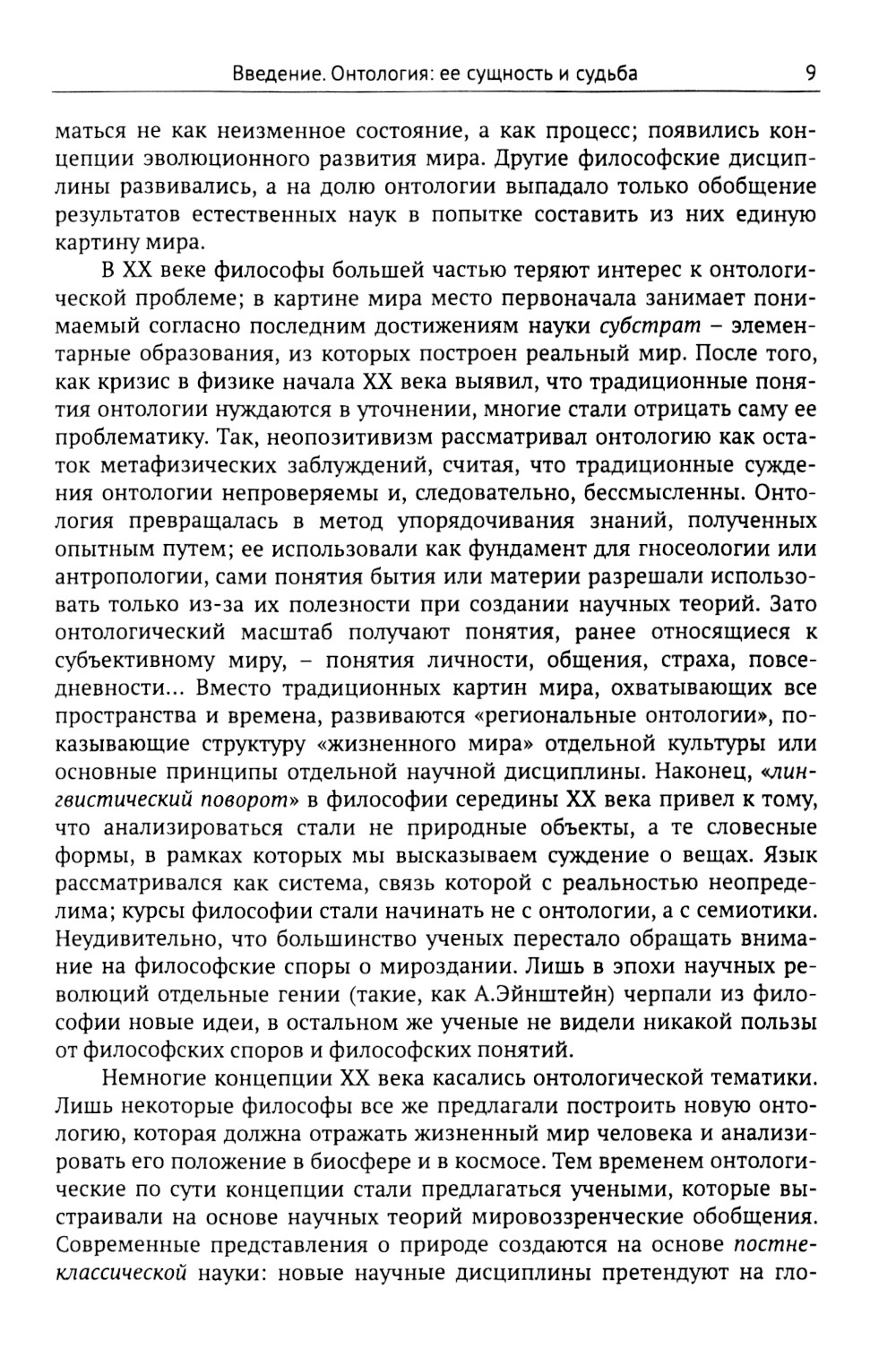 Введение. Онтология: ее сущность и судьба 9

маться не как неизменное состояние, а как процесс; появились концепции эволюционного развития мира. Другие философские дисциплины развивались, а на долю онтологии выпадало только обобщение результатов естественных наук в попытке составить из них единую картину мира.

В XX веке философы большей частью теряют интерес к онтологической проблеме; в картине мира место первоначала занимает понимаемый согласно последним достижениям науки субстрат – элементарные образования, из которых построен реальный мир. После того, как кризис в физике начала XX века выявил, что традиционные понятия онтологии нуждаются в уточнении, многие стали отрицать саму ее проблематику. Так, неопозитивизм рассматривал онтологию как остаток метафизических заблуждений, считая, что традиционные суждения онтологии непроверяемы и, следовательно, бессмысленны. Онтология превращалась в метод упорядочивания знаний, полученных опытным путем; ее использовали как фундамент для гносеологии или антропологии, сами понятия бытия или материи разрешали использовать только из-за их полезности при создании научных теорий. Зато онтологический масштаб получают понятия, ранее относящиеся к субъективному миру, – понятия личности, общения, страха, повседневности... Вместо традиционных картин мира, охватывающих все пространства и времена, развиваются «региональные онтологии», показывающие структуру «жизненного мира» отдельной культуры или основные принципы отдельной научной дисциплины. Наконец, «лингвистический поворот» в философии середины XX века привел к тому, что анализироваться стали не природные объекты, а те словесные формы, в рамках которых мы высказываем суждение о вещах. Язык рассматривался как система, связь которой с реальностью неопределима; курсы философии стали начинать не с онтологии, а с семиотики. Неудивительно, что большинство ученых перестало обращать внимание на философские споры о мироздании. Лишь в эпохи научных революций отдельные гении (такие, как А.Эйнштейн) черпали из философии новые идеи, в остальном же ученые не видели никакой пользы от философских споров и философских понятий.

Немногие концепции XX века касались онтологической тематики. Лишь некоторые философы все же предлагали построить новую онтологию, которая должна отражать жизненный мир человека и анализировать его положение в биосфере и в космосе. Тем временем онтологические по сути концепции стали предлагаться учеными, которые выстраивали на основе научных теорий мировоззренческие обобщения. Современные представления о природе создаются на основе постнеклассической науки: новые научные дисциплины претендуют на гло-